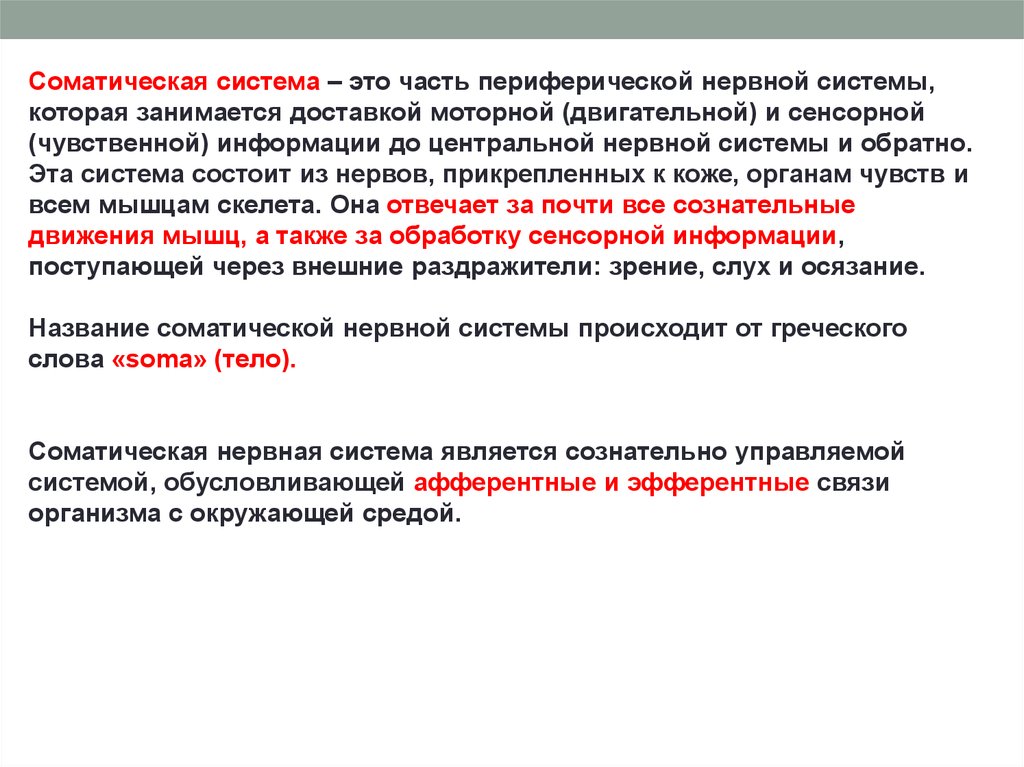 Соматическая система – это часть периферической нервной системы, которая занимается доставкой моторной (двигательной) и сенсорной (чувственной) информации до центральной нервной системы и обратно. Эта система состоит из нервов, прикрепленных к коже, органам чувств и всем мышцам скелета. Она отвечает за почти все сознательные движения мышц, а также за обработку сенсорной информации, поступающей через внешние раздражители: зрение, слух и осязание.

Название соматической нервной системы происходит от греческого слова «soma» (тело).

Соматическая нервная система является сознательно управляемой системой, обусловливающей афферентные и эфферентные связи организма с окружающей средой.